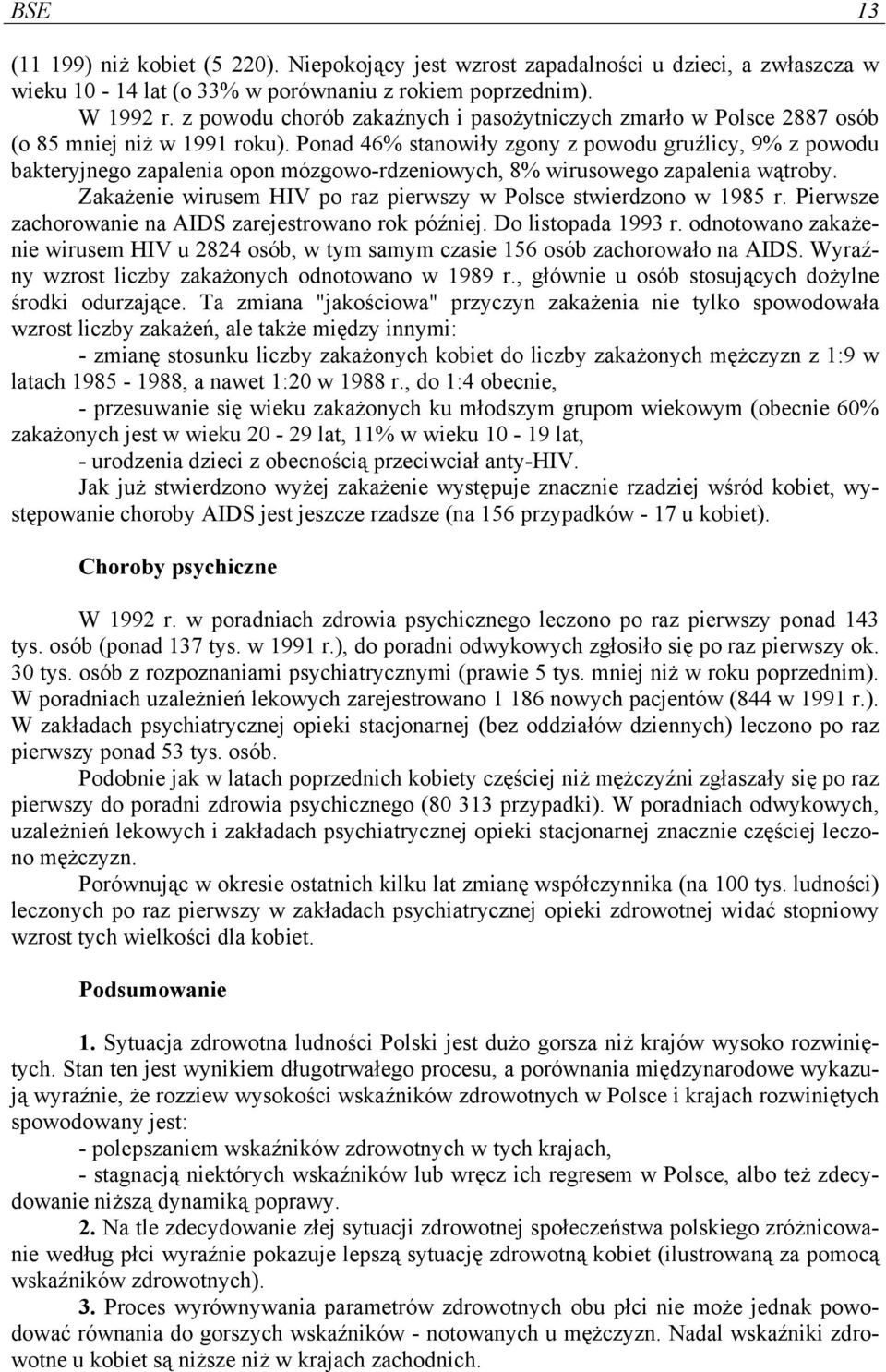 BSE 13

(11 199) niż kobiet (5 220). Niepokojący jest wzrost zapadalności u dzieci, a zwłaszcza w wieku 10 - 14 lat (o 33% w porównaniu z rokiem poprzednim).

W 1992 r. z powodu chorób zakaźnych i pasożytniczych zmarło w Polsce 2887 osób (o 85 mniej niż w 1991 roku). Ponad 46% stanowiły zgony z powodu gruźlicy, 9% z powodu bakteryjnego zapalenia opon mózgowo-rdzeniowych, 8% wirusowego zapalenia wątroby.

Zakażenie wirusem HIV po raz pierwszy w Polsce stwierdzono w 1985 r. Pierwsze zachorowanie na AIDS zarejestrowano rok później. Do listopada 1993 r. odnotowano zakażenie wirusem HIV u 2824 osób, w tym samym czasie 156 osób zachorowało na AIDS. Wyraźny wzrost liczby zakażonych odnotowano w 1989 r., głównie u osób stosujących dożylne środki odurzające. Ta zmiana "jakościowa" przyczyn zakażenia nie tylko spowodowała wzrost liczby zakażeń, ale także między innymi:

- zmianę stosunku liczby zakażonych kobiet do liczby zakażonych mężczyzn z 1:9 w latach 1985 - 1988, a nawet 1:20 w 1988 r., do 1:4 obecnie,

- przesuwanie się wieku zakażonych ku młodszym grupom wiekowym (obecnie 60% zakażonych jest w wieku 20 - 29 lat, 11% w wieku 10 - 19 lat,

- urodzenia dzieci z obecnością przeciwciał anty-HIV.

Jak już stwierdzono wyżej zakażenie występuje znacznie rzadziej wśród kobiet, występowanie choroby AIDS jest jeszcze rzadsze (na 156 przypadków - 17 u kobiet).

Choroby psychiczne

W 1992 r. w poradniach zdrowia psychicznego leczono po raz pierwszy ponad 143 tys. osób (ponad 137 tys. w 1991 r.), do poradni odwykowych zgłosiło się po raz pierwszy ok. 30 tys. osób z rozpoznaniami psychiatrycznymi (prawie 5 tys. mniej niż w roku poprzednim). W poradniach uzależnień lekowych zarejestrowano 1 186 nowych pacjentów (844 w 1991 r.). W zakładach psychiatrycznej opieki stacjonarnej (bez oddziałów dziennych) leczono po raz pierwszy ponad 53 tys. osób.

Podobnie jak w latach poprzednich kobiety częściej niż mężczyźni zgłaszały się po raz pierwszy do poradni zdrowia psychicznego (80 313 przypadki). W poradniach odwykowych, uzależnień lekowych i zakładach psychiatrycznej opieki stacjonarnej znacznie częściej leczono mężczyzn.

Porównując w okresie ostatnich kilku lat zmianę współczynnika (na 100 tys. ludności) leczonych po raz pierwszy w zakładach psychiatrycznej opieki zdrowotnej widać stopniowy wzrost tych wielkości dla kobiet.

Podsumowanie

1. Sytuacja zdrowotna ludności Polski jest dużo gorsza niż krajów wysoko rozwiniętych. Stan ten jest wynikiem długotrwałego procesu, a porównania międzynarodowe wykazują wyraźnie, że rozziew wysokości wskaźników zdrowotnych w Polsce i krajach rozwiniętych spowodowany jest:

- polepszaniem wskaźników zdrowotnych w tych krajach,

- stagnacją niektórych wskaźników lub wręcz ich regresem w Polsce, albo też zdecydowanie niższą dynamiką poprawy.

2. Na tle zdecydowanie złej sytuacji zdrowotnej społeczeństwa polskiego zróżnicowanie według płci wyraźnie pokazuje lepszą sytuację zdrowotną kobiet (ilustrowaną za pomocą wskaźników zdrowotnych).

3. Proces wyrównywania parametrów zdrowotnych obu płci nie może jednak powodować równania do gorszych wskaźników - notowanych u mężczyzn. Nadal wskaźniki zdrowotne u kobiet są niższe niż w krajach zachodnich.